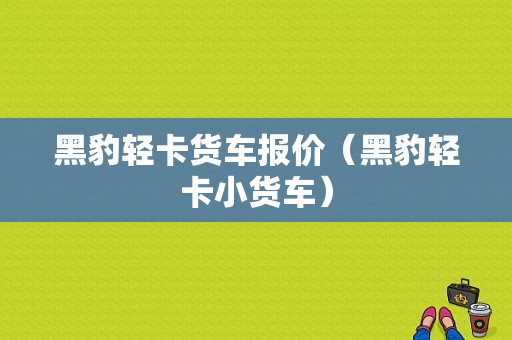 黑豹轻卡货车报价（黑豹轻卡小货车）